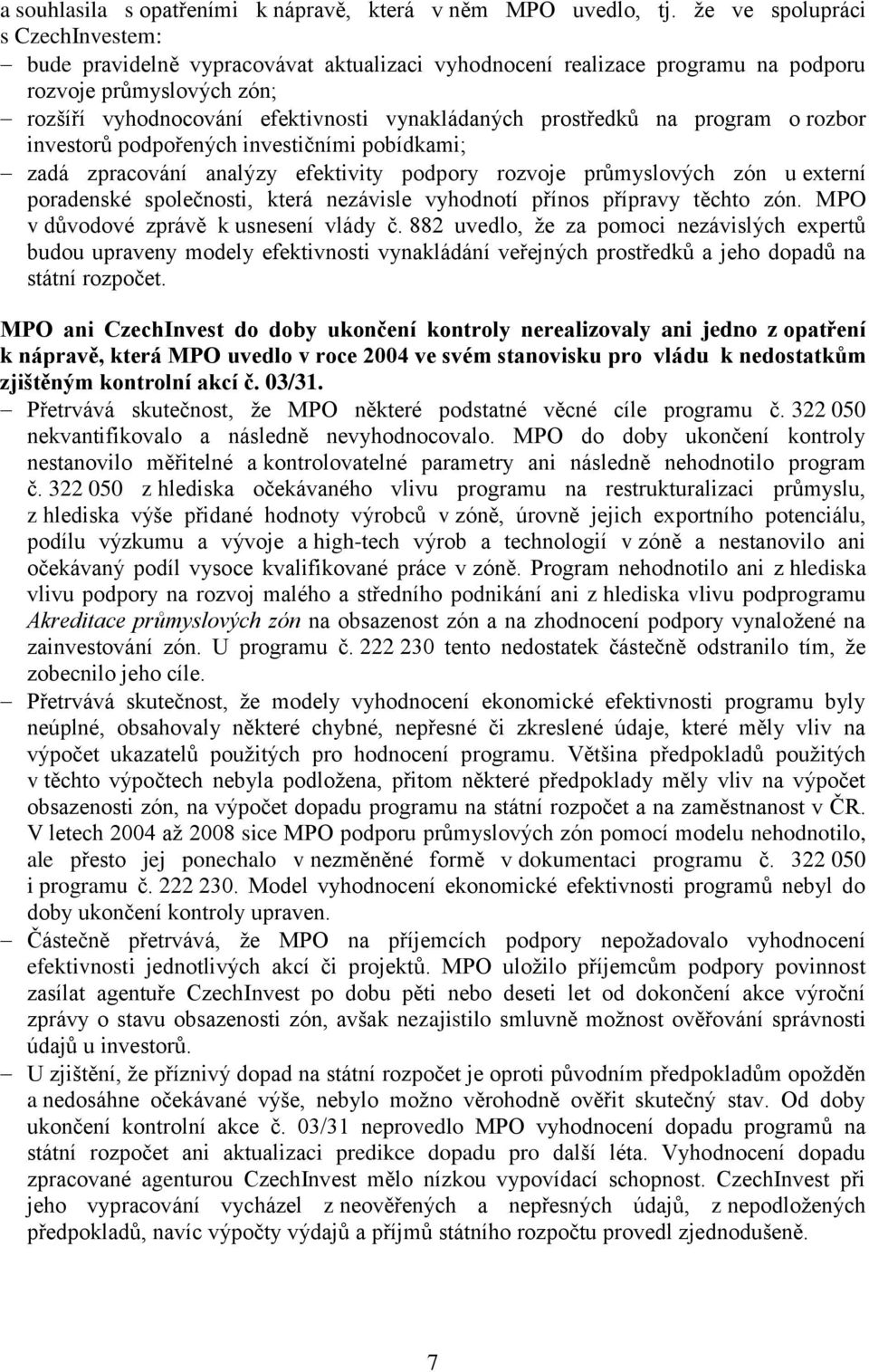 a souhlasila s opatřeními k nápravě, která v něm MPO uvedlo, tj. že ve spolupráci s CzechInvestem:
– bude pravidelně vypracovávat aktualizaci vyhodnocení realizace programu na podporu rozvoje průmyslových zón;
– rozšíří vyhodnocování efektivnosti vynakládaných prostředků na program o rozbor investorů podpořených investičními pobídkami;
– zadá zpracování analýzy efektivity podpory rozvoje průmyslových zón u externí poradenské společnosti, která nezávisle vyhodnotí přínos přípravy těchto zón. MPO v důvodové zprávě k usnesení vlády č. 882 uvedlo, že za pomoci nezávislých expertů budou upraveny modely efektivnosti vynakládání veřejných prostředků a jeho dopadů na státní rozpočet.

MPO ani CzechInvest do doby ukončení kontroly nerealizovaly ani jedno z opatření k nápravě, která MPO uvedlo v roce 2004 ve svém stanovisku pro vládu k nedostatkům zjištěným kontrolní akcí č. 03/31.
– Přetrvává skutečnost, že MPO některé podstatné věcné cíle programu č. 322 050 nekvantifikovalo a následně nevyhodnocovalo. MPO do doby ukončení kontroly nestanovilo měřitelné a kontrolovatelné parametry ani následně nehodnotilo program č. 322 050 z hlediska očekávaného vlivu programu na restrukturalizaci průmyslu, z hlediska výše přidané hodnoty výrobců v zóně, úrovně jejich exportního potenciálu, podílu výzkumu a vývoje a high-tech výrob a technologií v zóně a nestanovilo ani očekávaný podíl vysoce kvalifikované práce v zóně. Program nehodnotilo ani z hlediska vlivu podpory na rozvoj malého a středního podnikání ani z hlediska vlivu podprogramu Akreditace průmyslových zón na obsazenost zón a na zhodnocení podpory vynaložené na zainvestování zón. U programu č. 222 230 tento nedostatek částečně odstranilo tím, že zobecnilo jeho cíle.
– Přetrvává skutečnost, že modely vyhodnocení ekonomické efektivnosti programu byly neúplné, obsahovaly některé chybné, nepřesné či zkreslené údaje, které měly vliv na výpočet ukazatelů použitých pro hodnocení programu. Většina předpokladů použitých v těchto výpočtech nebyla podložena, přitom některé předpoklady měly vliv na výpočet obsazenosti zón, na výpočet dopadu programu na státní rozpočet a na zaměstnanost v ČR. V letech 2004 až 2008 sice MPO podporu průmyslových zón pomocí modelu nehodnotilo, ale přesto jej ponechalo v nezměněné formě v dokumentaci programu č. 322 050 i programu č. 222 230. Model vyhodnocení ekonomické efektivnosti programů nebyl do doby ukončení kontroly upraven.
– Částečně přetrvává, že MPO na příjemcích podpory nepožadovalo vyhodnocení efektivnosti jednotlivých akcí či projektů. MPO uložilo příjemcům podpory povinnost zasílat agentuře CzechInvest po dobu pěti nebo deseti let od dokončení akce výroční zprávy o stavu obsazenosti zón, avšak nezajistilo smluvně možnost ověřování správnosti údajů u investorů.
– U zjištění, že příznivý dopad na státní rozpočet je oproti původním předpokladům opožděn a nedosáhne očekávané výše, nebylo možno věrohodně ověřit skutečný stav. Od doby ukončení kontrolní akce č. 03/31 neprovedlo MPO vyhodnocení dopadu programů na státní rozpočet ani aktualizaci predikce dopadu pro další léta. Vyhodnocení dopadu zpracované agenturou CzechInvest mělo nízkou vypovídací schopnost. CzechInvest při jeho vypracování vycházel z neověřených a nepřesných údajů, z nepodložených předpokladů, navíc výpočty výdajů a příjmů státního rozpočtu provedl zjednodušeně.

7